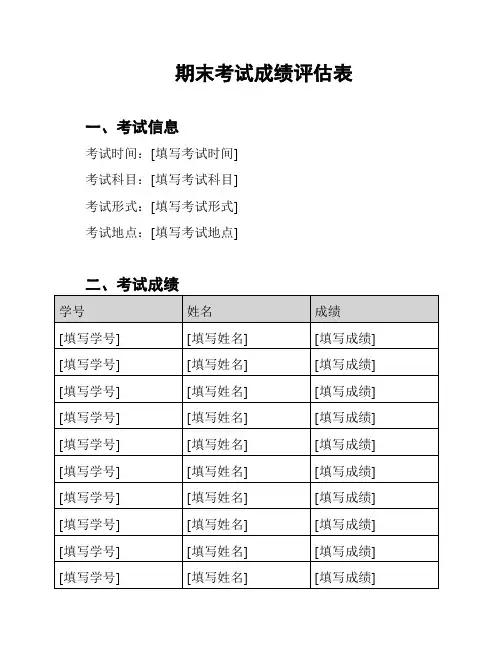 期末考试成绩评估表

一、考试信息

考试时间：[填写考试时间]

考试科目：[填写考试科目]

考试形式：[填写考试形式]

考试地点：[填写考试地点]

二、考试成绩

| 学号 | 姓名 | 成绩 |
|---|---|---|
| [填写学号] | [填写姓名] | [填写成绩] |
| [填写学号] | [填写姓名] | [填写成绩] |
| [填写学号] | [填写姓名] | [填写成绩] |
| [填写学号] | [填写姓名] | [填写成绩] |
| [填写学号] | [填写姓名] | [填写成绩] |
| [填写学号] | [填写姓名] | [填写成绩] |
| [填写学号] | [填写姓名] | [填写成绩] |
| [填写学号] | [填写姓名] | [填写成绩] |
| [填写学号] | [填写姓名] | [填写成绩] |
| [填写学号] | [填写姓名] | [填写成绩] |